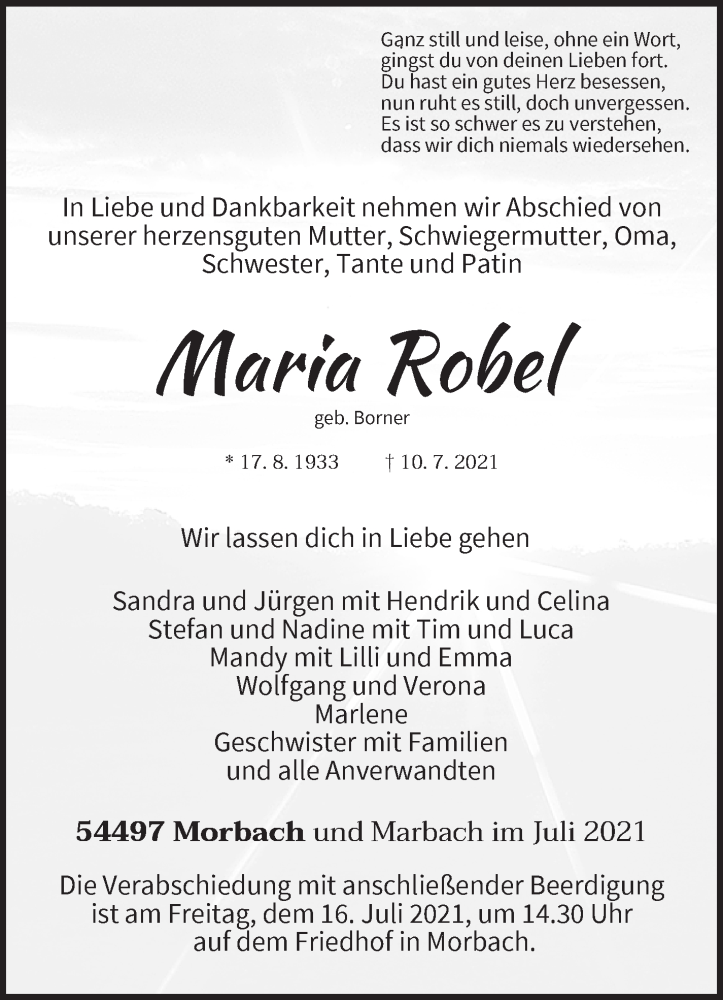 Ganz still und leise, ohne ein Wort,
gingst du von deinen Lieben fort.
Du hast ein gutes Herz besessen,
nun ruht es still, doch unvergessen.
Es ist so schwer es zu verstehen,
dass wir dich niemals wiedersehen.

In Liebe und Dankbarkeit nehmen wir Abschied von unserer herzensguten Mutter, Schwiegermutter, Oma, Schwester, Tante und Patin

Maria Robel

geb. Borner

* 17. 8. 1933 † 10. 7. 2021

Wir lassen dich in Liebe gehen

Sandra und Jürgen mit Hendrik und Celina
Stefan und Nadine mit Tim und Luca
Mandy mit Lilli und Emma
Wolfgang und Verona
Marlene
Geschwister mit Familien
und alle Anverwandten

54497 Morbach und Marbach im Juli 2021

Die Verabschiedung mit anschließender Beerdigung ist am Freitag, dem 16. Juli 2021, um 14.30 Uhr auf dem Friedhof in Morbach.